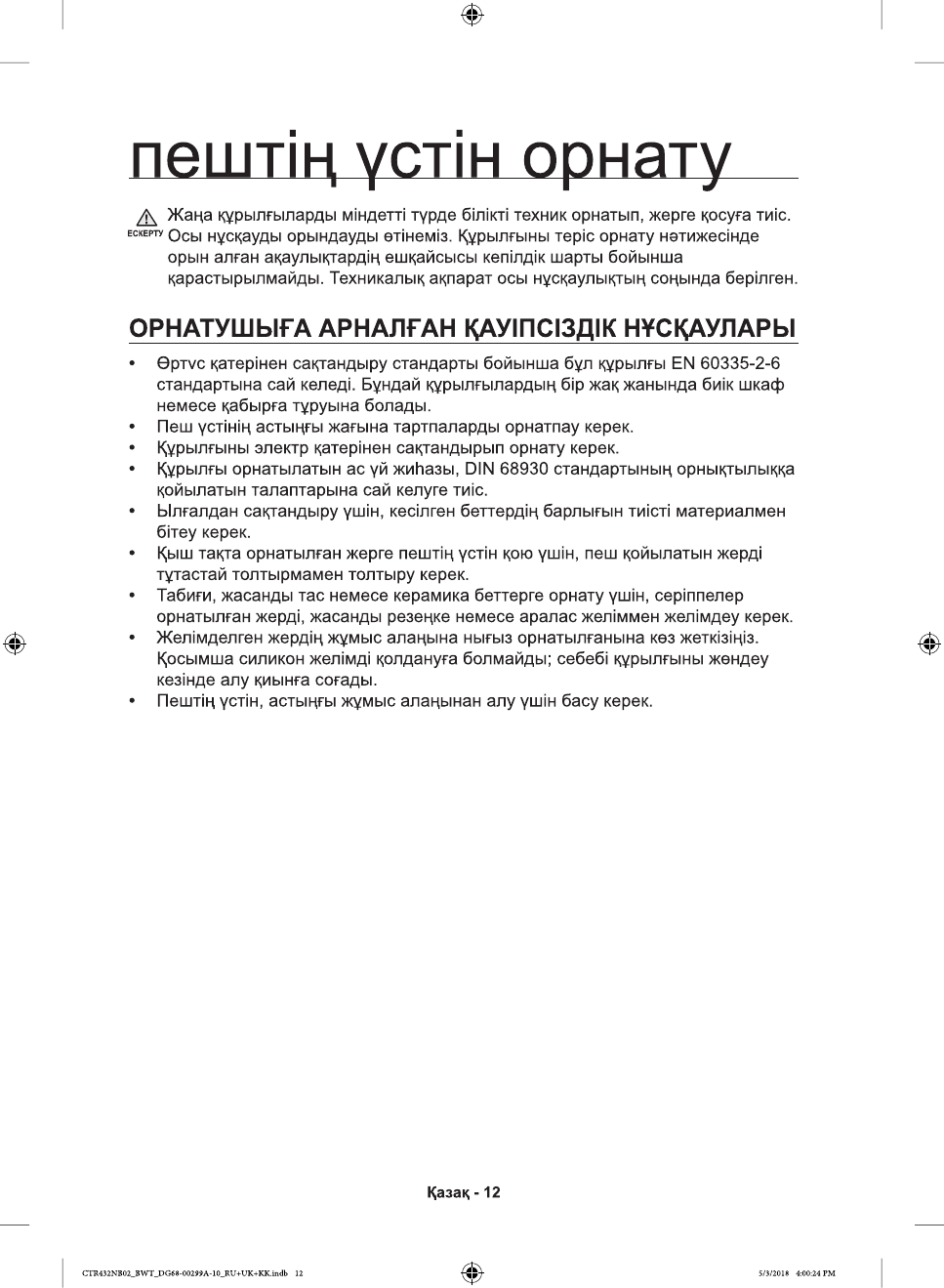 пештің үстін орнату

ЕСКЕРТУ Жаңа құрылғыларды міндетті түрде білікті техник орнатып, жерге қосуға тиіс. Осы нұсқауды орындауды өтінеміз. Құрылғыны теріс орнату нәтижесінде орын алған ақаулықтардің ешқайсысы кепілдік шарты бойынша қарастырылмайды. Техникалық ақпарат осы нұсқаулықтың соңында берілген.

ОРНАТУШЫҒА АРНАЛҒАН ҚАУІПСІЗДІК НҰСҚАУЛАРЫ

• Өртүс қатерінен сақтандыру стандарты бойынша бұл құрылғы EN 60335-2-6 стандартына сай келеді. Бұндай құрылғылардың бір жақ жанында биік шкаф немесе қабырға тұруына болады.
• Пеш үстінің астыңғы жағына тартпаларды орнатпау керек.
• Құрылғыны электр қатерінен сақтандырып орнату керек.
• Құрылғы орнатылатын ас үй жиһазы, DIN 68930 стандартының орнықтылыққа қойылатын талаптарына сай келуге тиіс.
• Ылғалдан сақтандыру үшін, кесілген беттердің барлығын тиісті материалмен бітеу керек.
• Қыш тақта орнатылған жерге пештің үстін қою үшін, пеш қойылатын жерді тұтастай толтырмамен толтыру керек.
• Табиғи, жасанды тас немесе керамика беттерге орнату үшін, серіппелер орнатылған жерді, жасанды резеңке немесе аралас желіммен желімдеу керек.
• Желімделген жердің жұмыс алаңына нығыз орнатылғанына көз жеткізіңіз. Қосымша силикон желімді қолдануға болмайды; себебі құрылғыны жөндеу кезінде алу қиынға соғады.
• Пештің үстін, астыңғы жұмыс алаңынан алу үшін басу керек.

Қазақ - 12

CTR432NB02_BWT_DG68-00299A-10_RU+UK+KK.indb 12
5/3/2018 4:00:24 PM